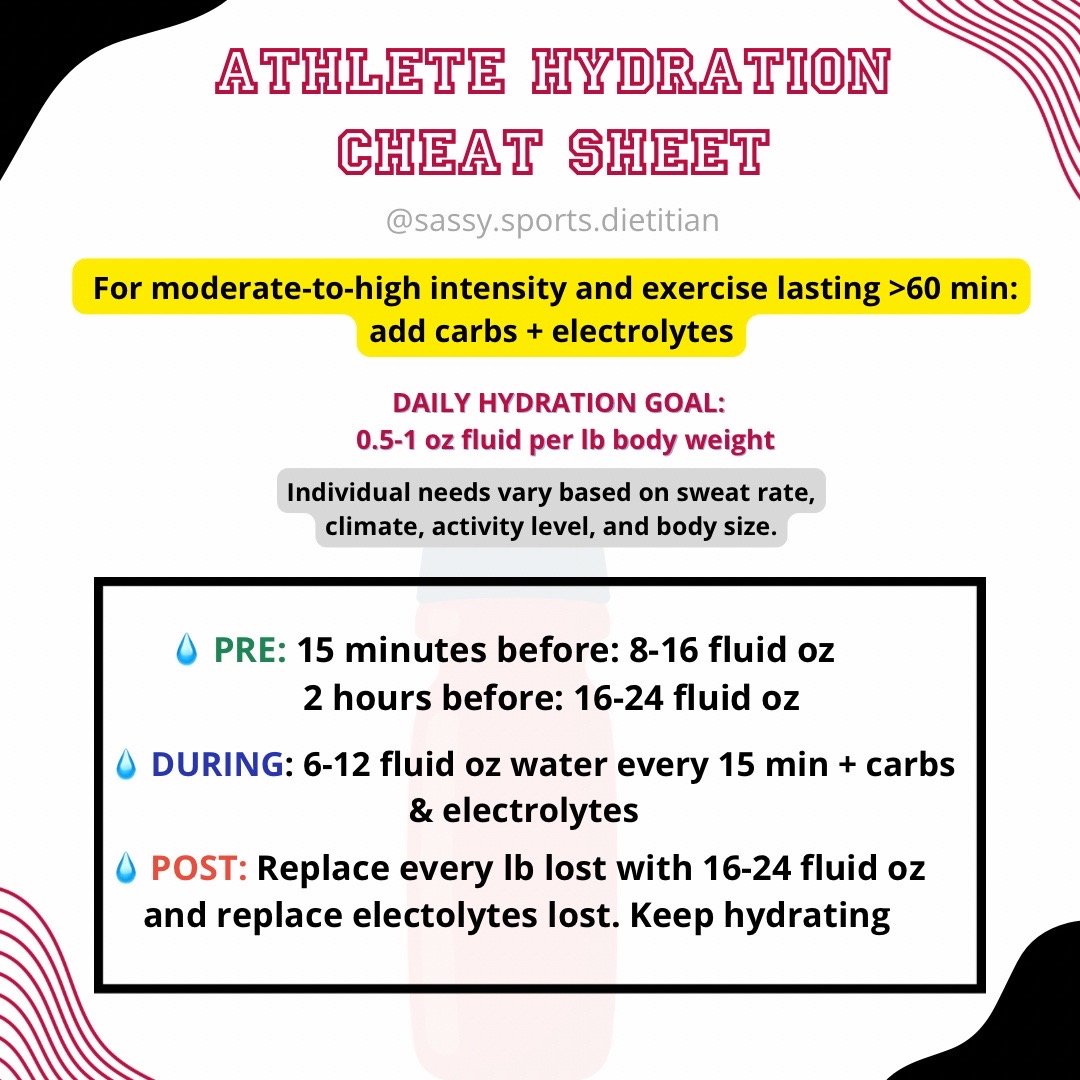 ATHLETE HYDRATION CHEAT SHEET

@sassy.sports.dietitian

For moderate-to-high intensity and exercise lasting >60 min: add carbs + electrolytes

DAILY HYDRATION GOAL:
0.5-1 oz fluid per lb body weight

Individual needs vary based on sweat rate, climate, activity level, and body size.

💧 PRE: 15 minutes before: 8-16 fluid oz
2 hours before: 16-24 fluid oz

💧 DURING: 6-12 fluid oz water every 15 min + carbs & electrolytes

💧 POST: Replace every lb lost with 16-24 fluid oz and replace electolytes lost. Keep hydrating